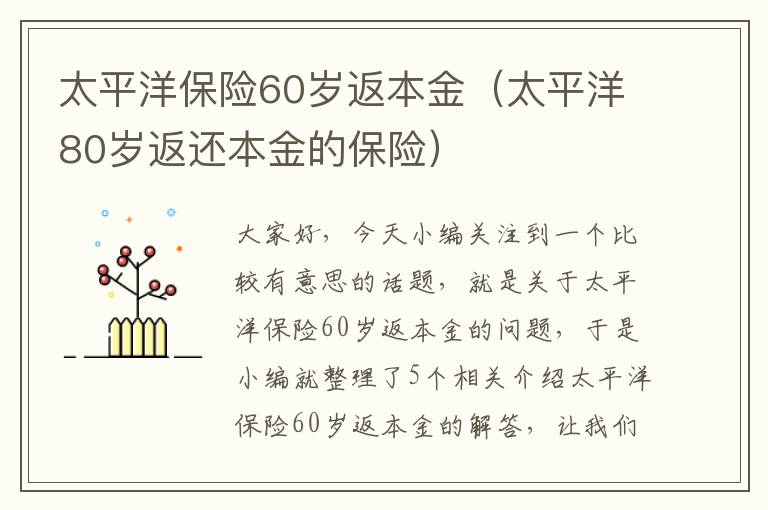 太平洋保险60岁返本金（太平洋80岁返还本金的保险）

大家好，今天小编关注到一个比较有意思的话题，就是关于太平洋保险60岁返本金的问题，于是小编就整理了5个相关介绍太平洋保险60岁返本金的解答，让我们